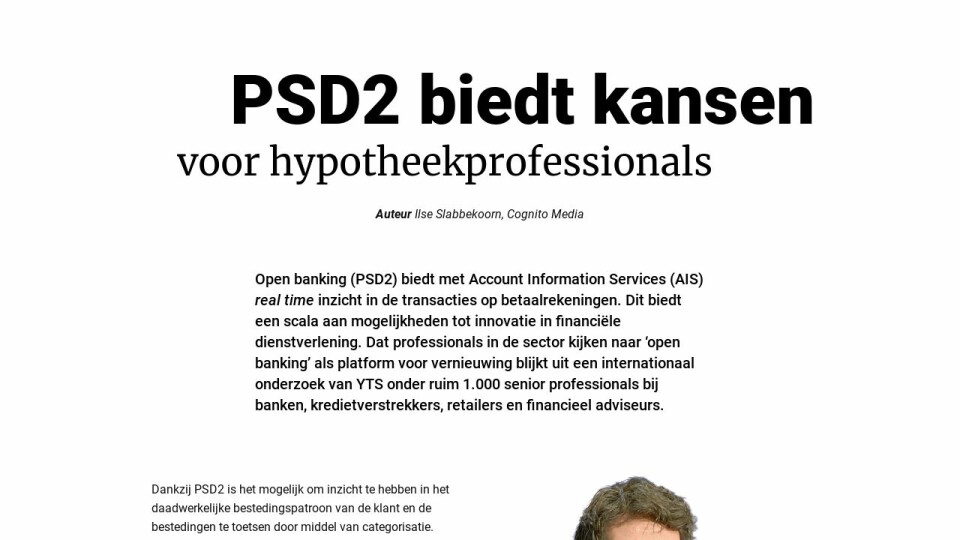 PSD2 biedt kansen
voor hypotheekprofessionals

Auteur Ilse Slabbekoorn, Cognito Media

Open banking (PSD2) biedt met Account Information Services (AIS) real time inzicht in de transacties op betaalrekeningen. Dit biedt een scala aan mogelijkheden tot innovatie in financiële dienstverlening. Dat professionals in de sector kijken naar 'open banking' als platform voor vernieuwing blijkt uit een internationaal onderzoek van YTS onder ruim 1.000 senior professionals bij banken, kredietverstrekkers, retailers en financieel adviseurs.

Dankzij PSD2 is het mogelijk om inzicht te hebben in het daadwerkelijke bestedingspatroon van de klant en de bestedingen te toetsen door middel van categorisatie.